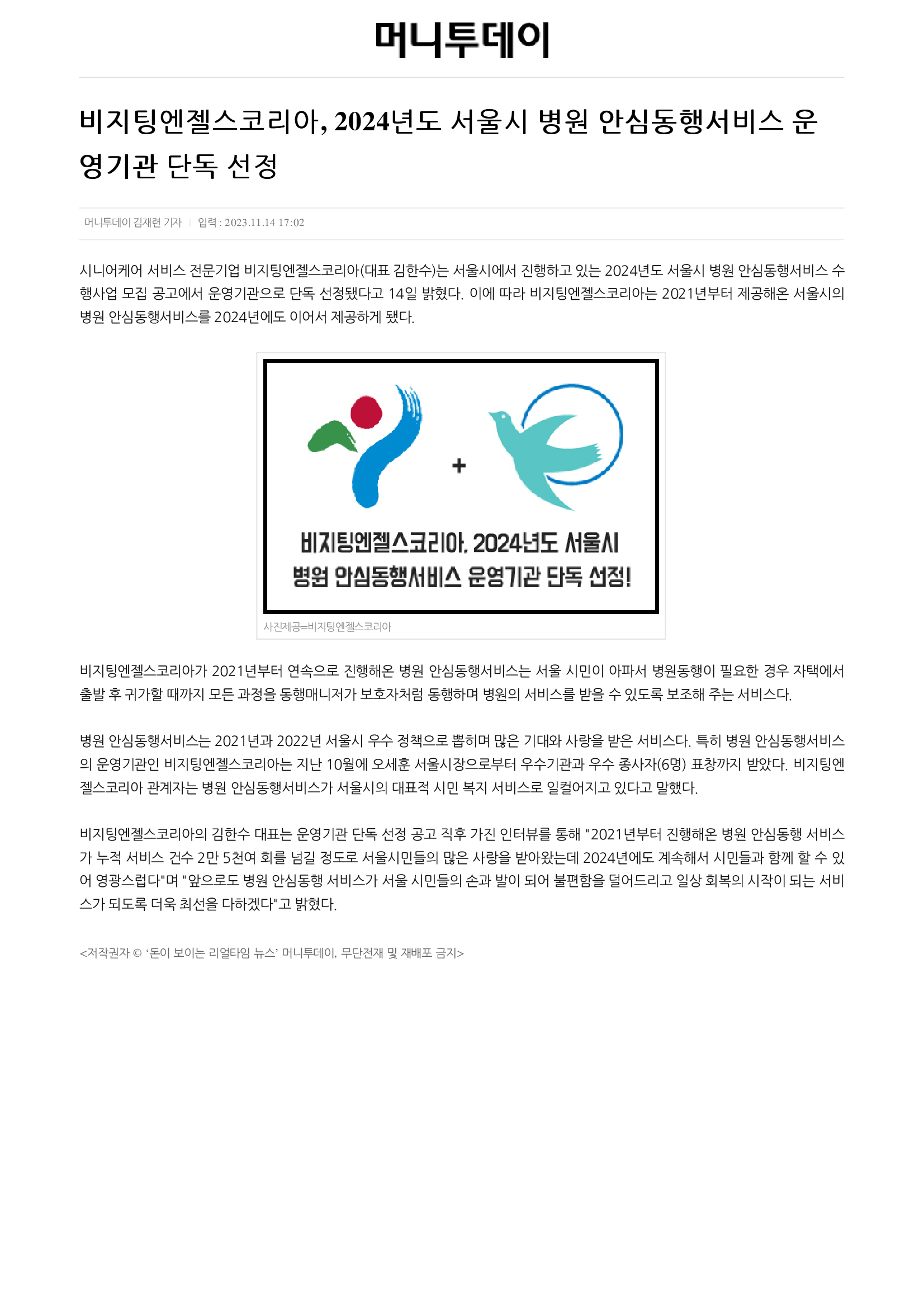 머니투데이

비지팅엔젤스코리아, 2024년도 서울시 병원 안심동행서비스 운영기관 단독 선정

머니투데이 김재련 기자 | 입력 : 2023.11.14 17:02

시니어케어 서비스 전문기업 비지팅엔젤스코리아(대표 김한수)는 서울시에서 진행하고 있는 2024년도 서울시 병원 안심동행서비스 수행사업 모집 공고에서 운영기관으로 단독 선정됐다고 14일 밝혔다. 이에 따라 비지팅엔젤스코리아는 2021년부터 제공해온 서울시의 병원 안심동행서비스를 2024년에도 이어서 제공하게 됐다.

+

비지팅엔젤스코리아, 2024년도 서울시 병원 안심동행서비스 운영기관 단독 선정!

사진제공=비지팅엔젤스코리아

비지팅엔젤스코리아가 2021년부터 연속으로 진행해온 병원 안심동행서비스는 서울 시민이 아파서 병원동행이 필요한 경우 자택에서 출발 후 귀가할 때까지 모든 과정을 동행매니저가 보호자처럼 동행하며 병원의 서비스를 받을 수 있도록 보조해 주는 서비스다.

병원 안심동행서비스는 2021년과 2022년 서울시 우수 정책으로 뽑히며 많은 기대와 사랑을 받은 서비스다. 특히 병원 안심동행서비스의 운영기관인 비지팅엔젤스코리아는 지난 10월에 오세훈 서울시장으로부터 우수기관과 우수 종사자(6명) 표창까지 받았다. 비지팅엔젤스코리아 관계자는 병원 안심동행서비스가 서울시의 대표적 시민 복지 서비스로 일컬어지고 있다고 말했다.

비지팅엔젤스코리아의 김한수 대표는 운영기관 단독 선정 공고 직후 가진 인터뷰를 통해 "2021년부터 진행해온 병원 안심동행 서비스가 누적 서비스 건수 2만 5천여 회를 넘길 정도로 서울시민들의 많은 사랑을 받아왔는데 2024년에도 계속해서 시민들과 함께 할 수 있어 영광스럽다"며 "앞으로도 병원 안심동행 서비스가 서울 시민들의 손과 발이 되어 불편함을 덜어드리고 일상 회복의 시작이 되는 서비스가 되도록 더욱 최선을 다하겠다"고 밝혔다.

<저작권자 © '돈이 보이는 리얼타임 뉴스' 머니투데이, 무단전재 및 재배포 금지>